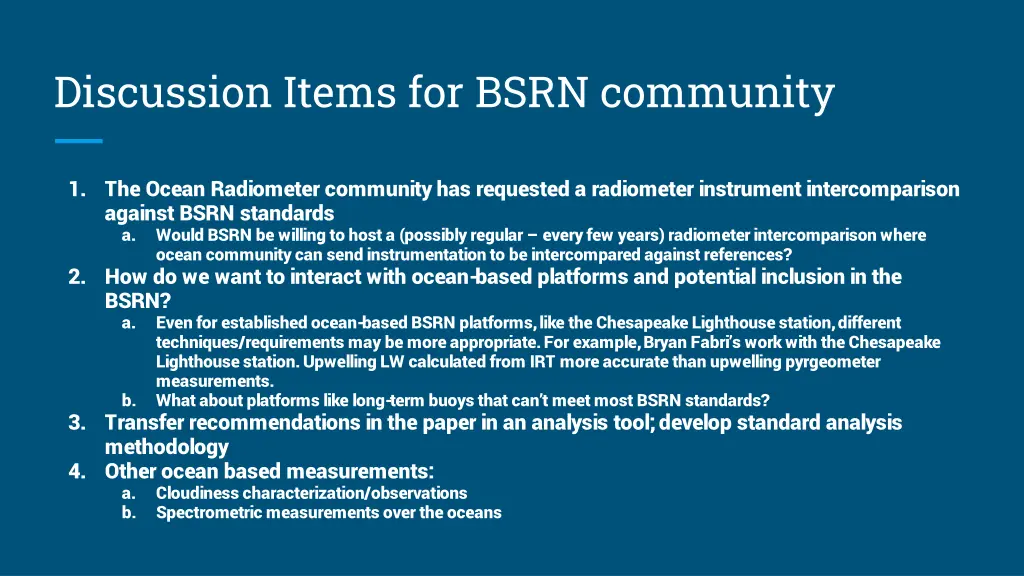 Discussion Items for BSRN community

1. The Ocean Radiometer community has requested a radiometer instrument intercomparison against BSRN standards
   a. Would BSRN be willing to host a (possibly regular – every few years) radiometer intercomparison where ocean community can send instrumentation to be intercompared against references?
2. How do we want to interact with ocean-based platforms and potential inclusion in the BSRN?
   a. Even for established ocean-based BSRN platforms, like the Chesapeake Lighthouse station, different techniques/requirements may be more appropriate. For example, Bryan Fabri's work with the Chesapeake Lighthouse station. Upwelling LW calculated from IRT more accurate than upwelling pyrgeometer measurements.
   b. What about platforms like long-term buoys that can't meet most BSRN standards?
3. Transfer recommendations in the paper in an analysis tool; develop standard analysis methodology
4. Other ocean based measurements:
   a. Cloudiness characterization/observations
   b. Spectrometric measurements over the oceans